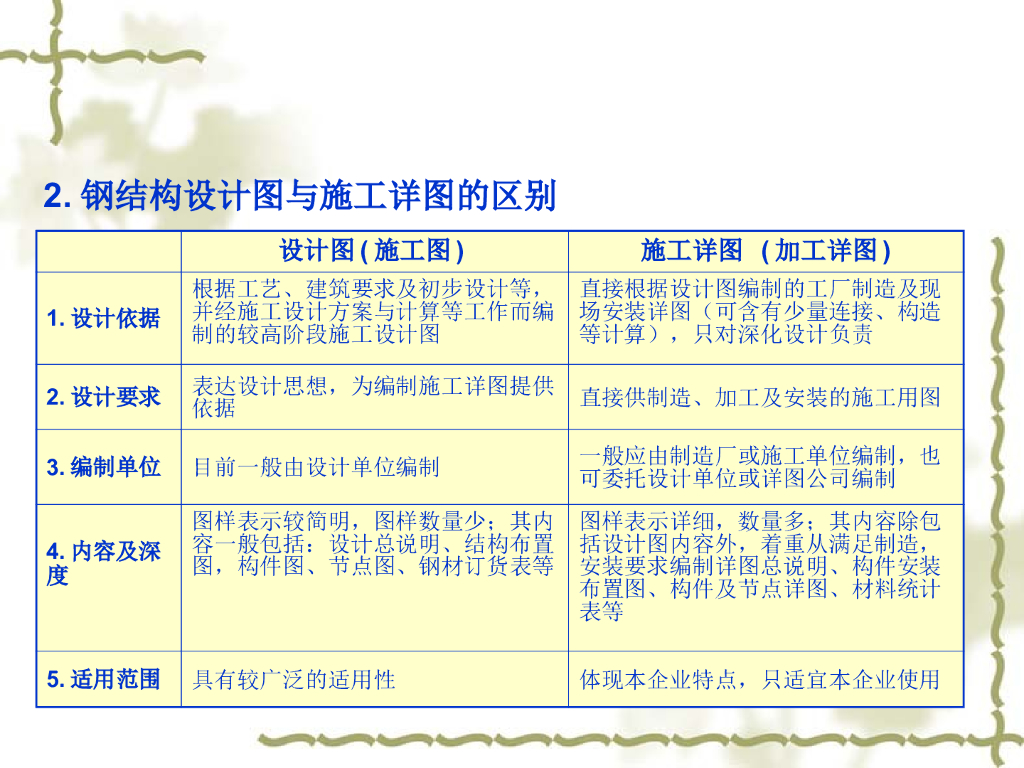 2.钢结构设计图与施工详图的区别

|  | 设计图(施工图) | 施工详图 (加工详图) |
|---|---|---|
| 1.设计依据 | 根据工艺、建筑要求及初步设计等，并经施工设计方案与计算等工作而编制的较高阶段施工设计图 | 直接根据设计图编制的工厂制造及现场安装详图（可含有少量连接、构造等计算），只对深化设计负责 |
| 2.设计要求 | 表达设计思想，为编制施工详图提供依据 | 直接供制造、加工及安装的施工用图 |
| 3.编制单位 | 目前一般由设计单位编制 | 一般应由制造厂或施工单位编制，也可委托设计单位或详图公司编制 |
| 4.内容及深度 | 图样表示较简明，图样数量少；其内容一般包括：设计总说明、结构布置图，构件图、节点图、钢材订货表等 | 图样表示详细，数量多；其内容除包括设计图内容外，着重从满足制造，安装要求编制详图总说明、构件安装布置图、构件及节点详图、材料统计表等 |
| 5.适用范围 | 具有较广泛的适用性 | 体现本企业特点，只适宜本企业使用 |